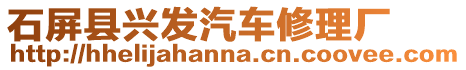 石屏县兴发汽车修理厂
http://hhelijahanna.cn.coovee.com